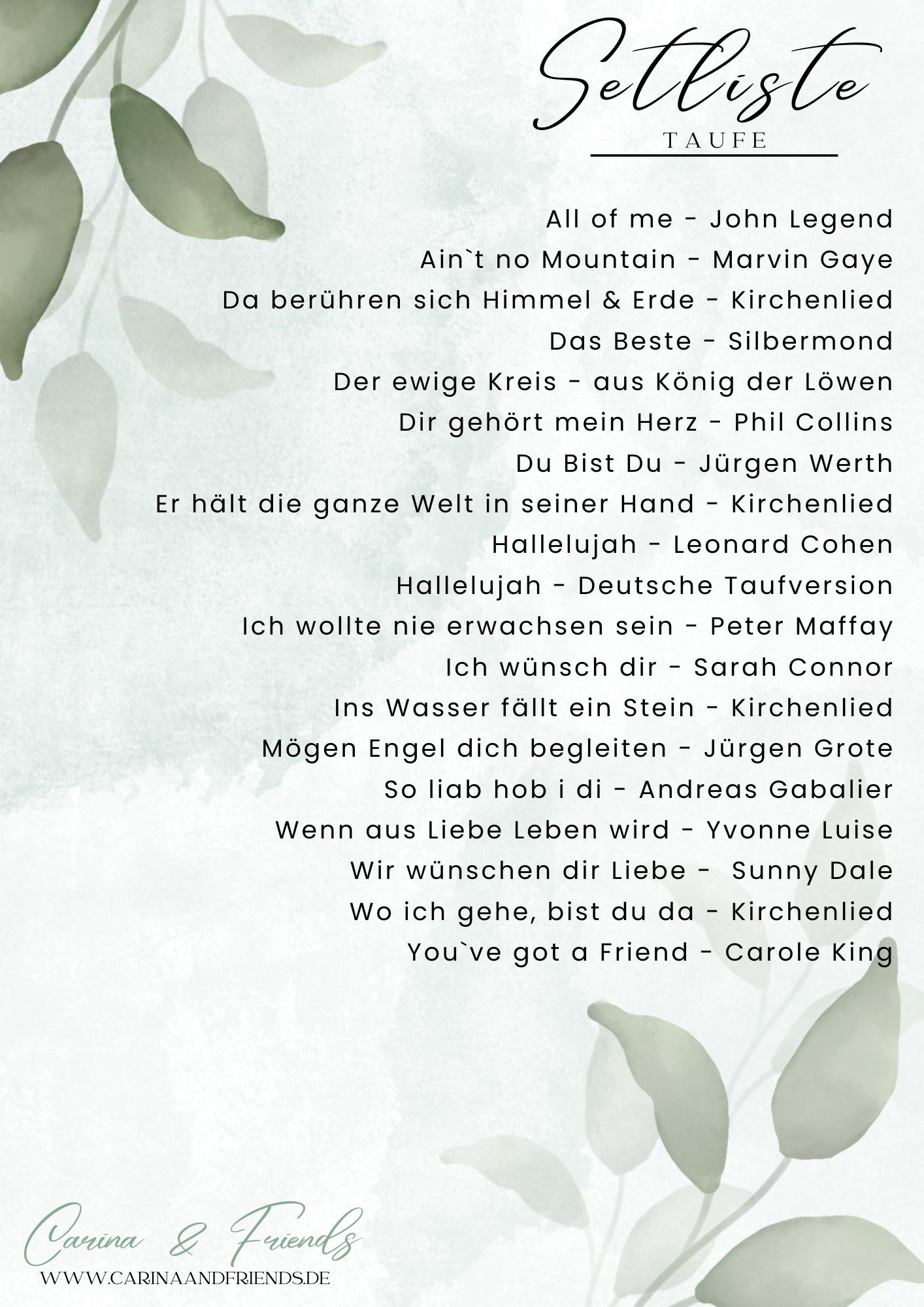 Setliste
TAUFE

All of me - John Legend
Ain`t no Mountain - Marvin Gaye
Da berühren sich Himmel & Erde - Kirchenlied
Das Beste - Silbermond
Der ewige Kreis - aus König der Löwen
Dir gehört mein Herz - Phil Collins
Du Bist Du - Jürgen Werth
Er hält die ganze Welt in seiner Hand - Kirchenlied
Hallelujah - Leonard Cohen
Hallelujah - Deutsche Taufversion
Ich wollte nie erwachsen sein - Peter Maffay
Ich wünsch dir - Sarah Connor
Ins Wasser fällt ein Stein - Kirchenlied
Mögen Engel dich begleiten - Jürgen Grote
So liab hob i di - Andreas Gabalier
Wenn aus Liebe Leben wird - Yvonne Luise
Wir wünschen dir Liebe - Sunny Dale
Wo ich gehe, bist du da - Kirchenlied
You`ve got a Friend - Carole King

Carina & Friends
WWW.CARINAANDFRIENDS.DE